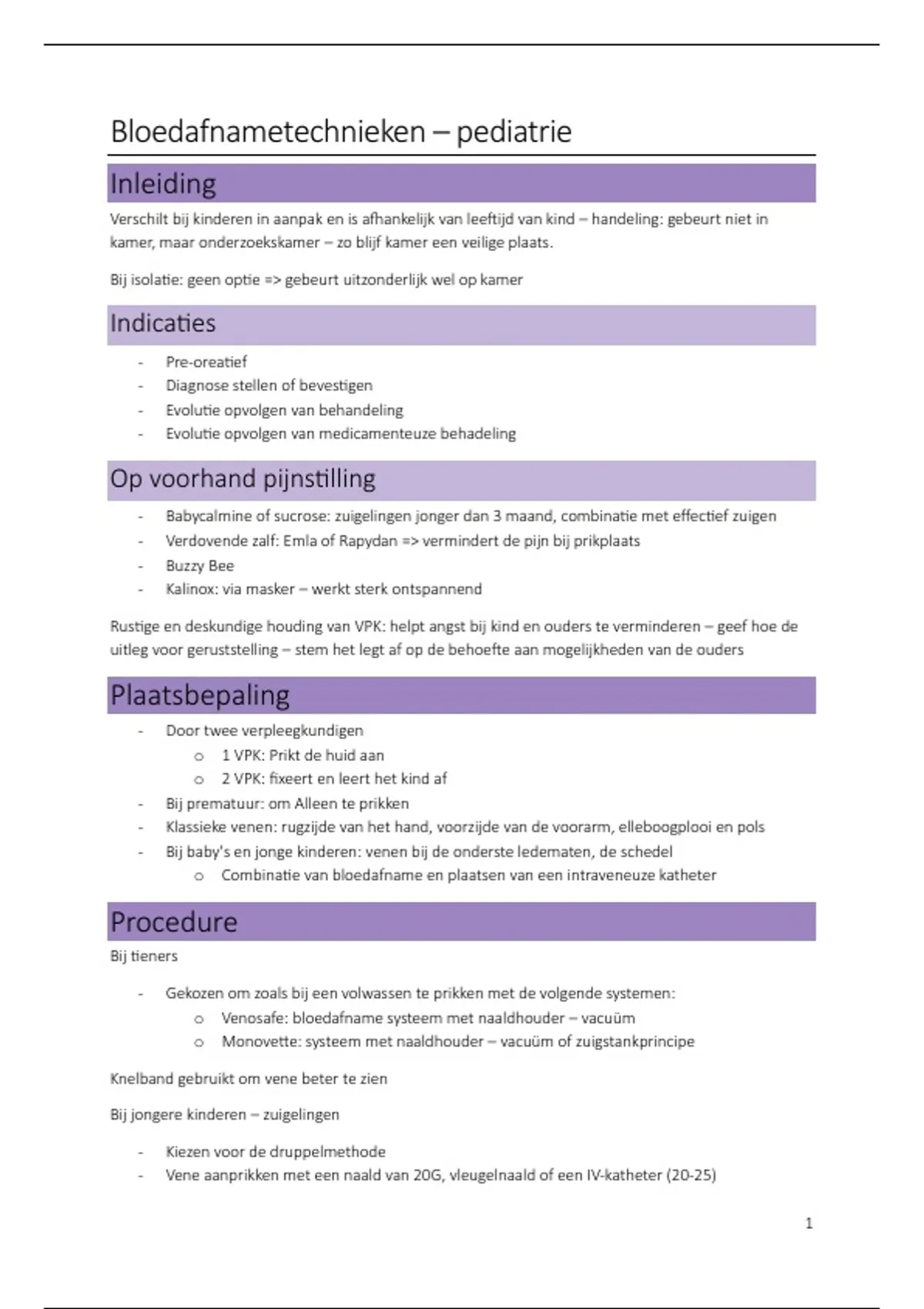 Bloedafnametechnieken – pediatrie

Inleiding

Verschilt bij kinderen in aanpak en is afhankelijk van leeftijd van kind – handeling: gebeurt niet in kamer, maar onderzoekskamer – zo blijf kamer een veilige plaats.

Bij isolatie: geen optie => gebeurt uitzonderlijk wel op kamer

Indicaties

- Pre-oreatief
- Diagnose stellen of bevestigen
- Evolutie opvolgen van behandeling
- Evolutie opvolgen van medicamenteuze behadeling

Op voorhand pijnstilling

- Babycalmine of sucrose: zuigelingen jonger dan 3 maand, combinatie met effectief zuigen
- Verdovende zalf: Emla of Rapydan => vermindert de pijn bij prikplaats
- Buzzy Bee
- Kalinox: via masker – werkt sterk ontspannend

Rustige en deskundige houding van VPK: helpt angst bij kind en ouders te verminderen – geef hoe de uitleg voor geruststelling – stem het legt af op de behoefte aan mogelijkheden van de ouders

Plaatsbepaling

- Door twee verpleegkundigen
  o 1 VPK: Prikt de huid aan
  o 2 VPK: fixeert en leert het kind af
- Bij prematuur: om Alleen te prikken
- Klassieke venen: rugzijde van het hand, voorzijde van de voorarm, elleboogplooi en pols
- Bij baby's en jonge kinderen: venen bij de onderste ledematen, de schedel
  o Combinatie van bloedafname en plaatsen van een intraveneuze katheter

Procedure

Bij tieners

- Gekozen om zoals bij een volwassen te prikken met de volgende systemen:
  o Venosafe: bloedafname systeem met naaldhouder – vacuüm
  o Monovette: systeem met naaldhouder – vacuüm of zuigstankprincipe

Knelband gebruikt om vene beter te zien

Bij jongere kinderen – zuigelingen

- Kiezen voor de druppelmethode
- Vene aanprikken met een naald van 20G, vleugelnaald of een IV-katheter (20-25)

1